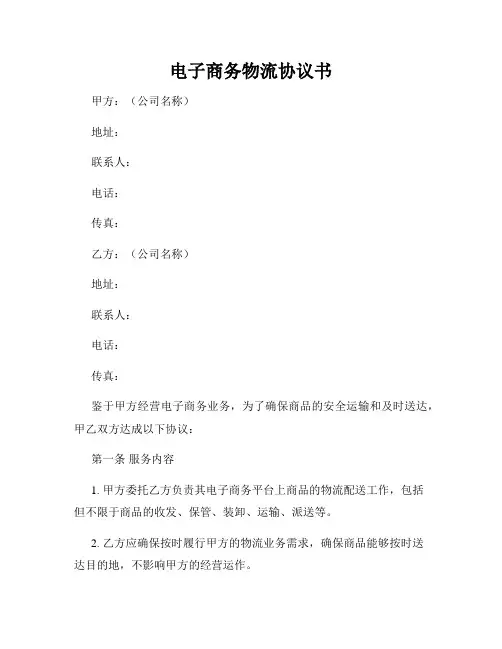 电子商务物流协议书

甲方：（公司名称）

地址：

联系人：

电话：

传真：

乙方：（公司名称）

地址：

联系人：

电话：

传真：

鉴于甲方经营电子商务业务，为了确保商品的安全运输和及时送达，甲乙双方达成以下协议：

第一条 服务内容

1. 甲方委托乙方负责其电子商务平台上商品的物流配送工作，包括但不限于商品的收发、保管、装卸、运输、派送等。

2. 乙方应确保按时履行甲方的物流业务需求，确保商品能够按时送达目的地，不影响甲方的经营运作。